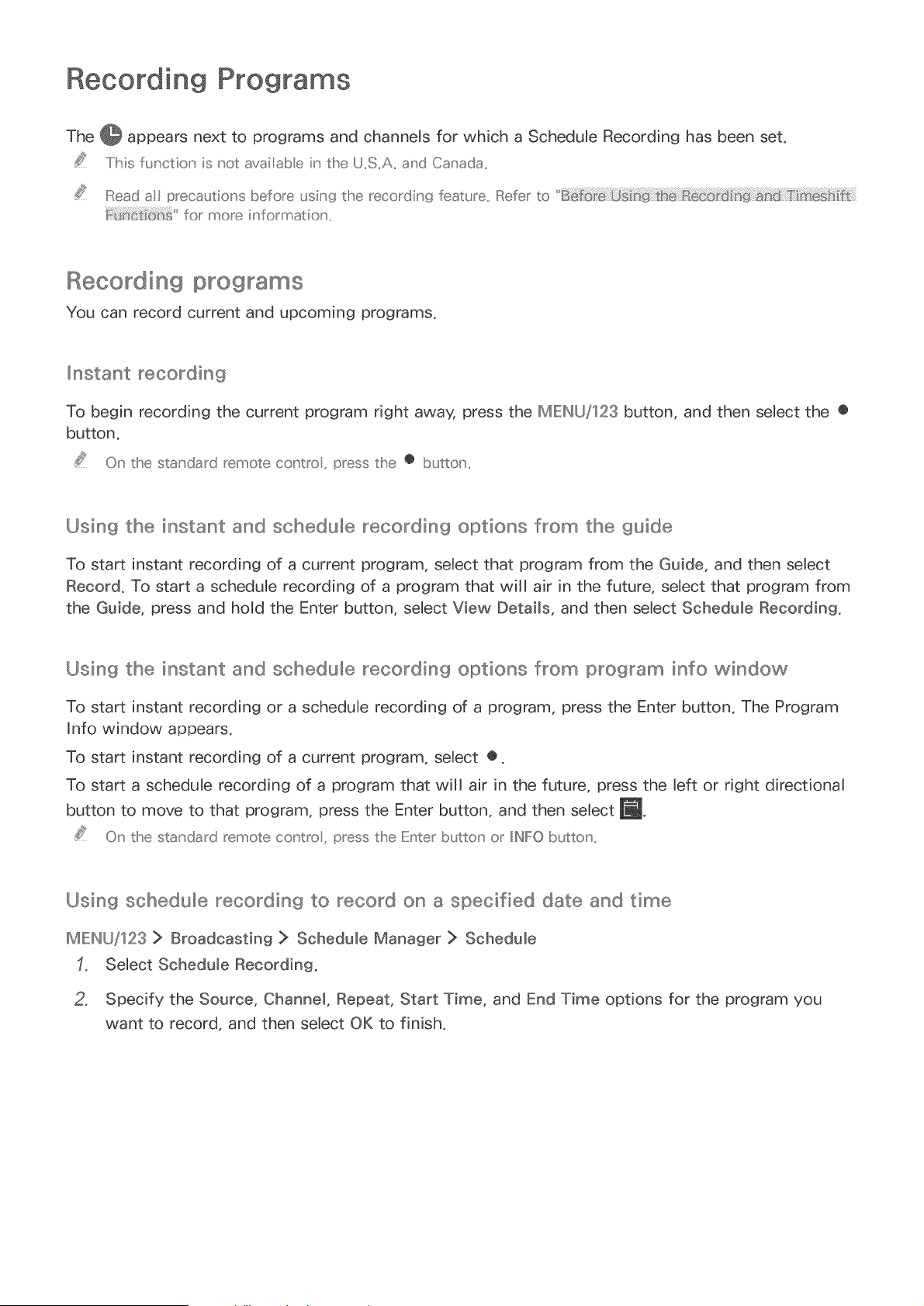 Recording Programs

The appears next to programs and channels for which a Schedule Recording has been set.

This function is not available in the U.S.A. and Canada.

Read all precautions before using the recording feature. Refer to "Before Using the Recording and Timeshift Functions" for more information.

Recording programs

You can record current and upcoming programs.

Instant recording

To begin recording the current program right away, press the MENU/123 button, and then select the ● button.

On the standard remote control, press the ● button.

Using the instant and schedule recording options from the guide

To start instant recording of a current program, select that program from the Guide, and then select Record. To start a schedule recording of a program that will air in the future, select that program from the Guide, press and hold the Enter button, select View Details, and then select Schedule Recording.

Using the instant and schedule recording options from program info window

To start instant recording or a schedule recording of a program, press the Enter button. The Program Info window appears.

To start instant recording of a current program, select ●.

To start a schedule recording of a program that will air in the future, press the left or right directional button to move to that program, press the Enter button, and then select .

On the standard remote control, press the Enter button or INFO button.

Using schedule recording to record on a specified date and time

MENU/123 > Broadcasting > Schedule Manager > Schedule

1. Select Schedule Recording.

2. Specify the Source, Channel, Repeat, Start Time, and End Time options for the program you want to record, and then select OK to finish.